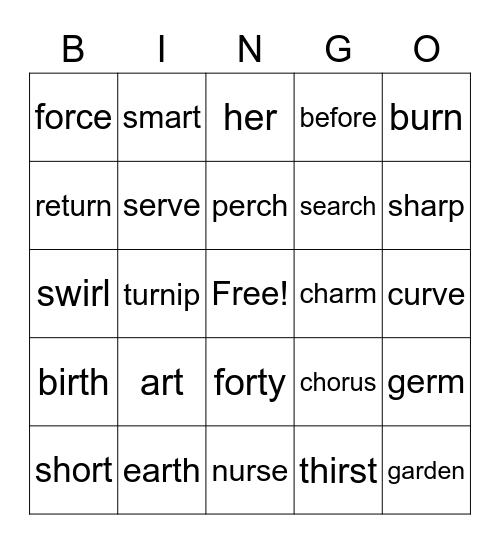 | B | I | N | G | O |
|---|---|---|---|---|
| force | smart | her | before | burn |
| return | serve | perch | search | sharp |
| swirl | turnip | Free! | charm | curve |
| birth | art | forty | chorus | germ |
| short | earth | nurse | thirst | garden |